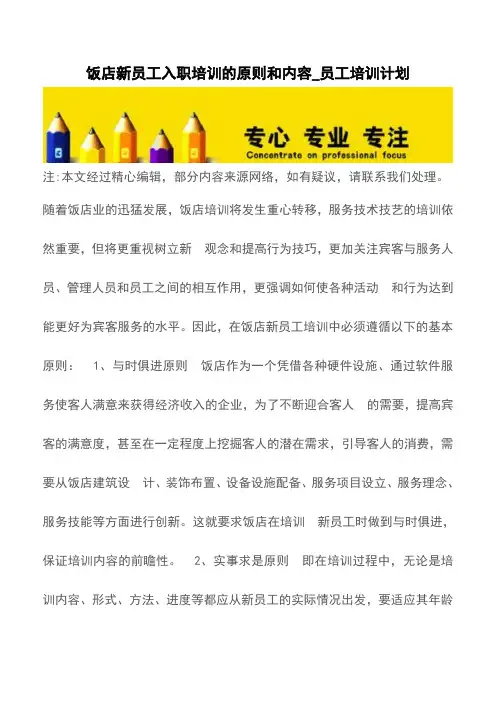 饭店新员工入职培训的原则和内容_员工培训计划

专心 专业 专注
Concentrate on professional focus

注:本文经过精心编辑，部分内容来源网络，如有疑议，请联系我们处理。

随着饭店业的迅猛发展，饭店培训将发生重心转移，服务技术技艺的培训依然重要，但将更重视树立新 观念和提高行为技巧，更加关注宾客与服务人员、管理人员和员工之间的相互作用，更强调如何使各种活动 和行为达到能更好为宾客服务的水平。因此，在饭店新员工培训中必须遵循以下的基本原则： 1、与时俱进原则 饭店作为一个凭借各种硬件设施、通过软件服务使客人满意来获得经济收入的企业，为了不断迎合客人 的需要，提高宾客的满意度，甚至在一定程度上挖掘客人的潜在需求，引导客人的消费，需要从饭店建筑设 计、装饰布置、设备设施配备、服务项目设立、服务理念、服务技能等方面进行创新。这就要求饭店在培训 新员工时做到与时俱进，保证培训内容的前瞻性。 2、实事求是原则 即在培训过程中，无论是培训内容、形式、方法、进度等都应从新员工的实际情况出发，要适应其年龄